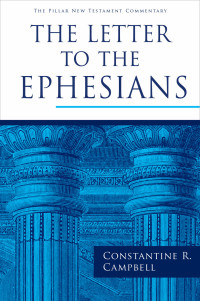 THE PILLAR NEW TESTAMENT COMMENTARY

THE LETTER TO THE EPHESIANS

CONSTANTINE R. CAMPBELL